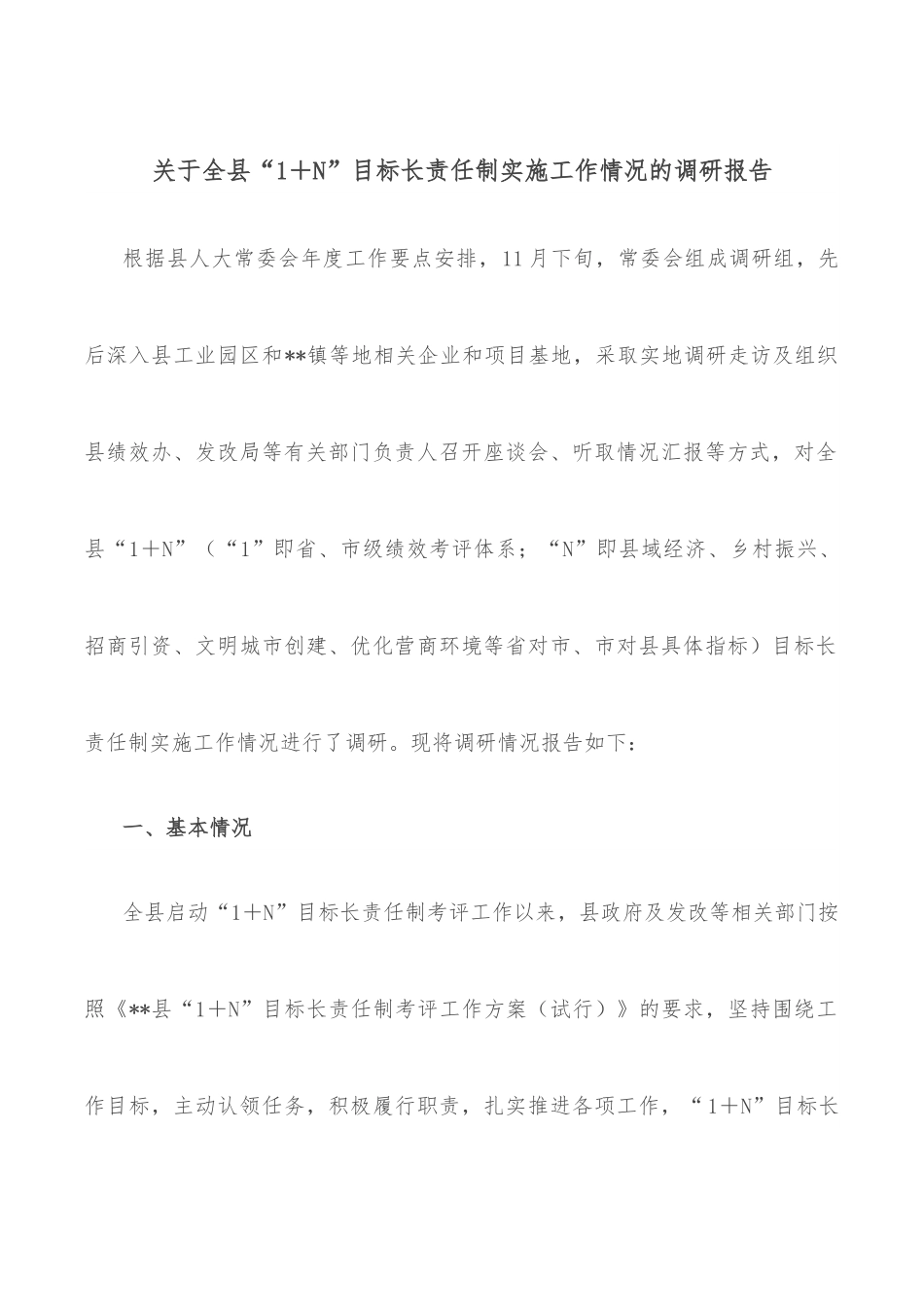 关于全县“1＋N”目标长责任制实施工作情况的调研报告

根据县人大常委会年度工作要点安排，11月下旬，常委会组成调研组，先后深入县工业园区和**镇等地相关企业和项目基地，采取实地调研走访及组织县绩效办、发改局等有关部门负责人召开座谈会、听取情况汇报等方式，对全县“1＋N”（“1”即省、市级绩效考评体系；“N”即县域经济、乡村振兴、招商引资、文明城市创建、优化营商环境等省对市、市对县具体指标）目标长责任制实施工作情况进行了调研。现将调研情况报告如下：

一、基本情况

全县启动“1＋N”目标长责任制考评工作以来，县政府及发改等相关部门按照《**县“1＋N”目标长责任制考评工作方案（试行）》的要求，坚持围绕工作目标，主动认领任务，积极履行职责，扎实推进各项工作，“1＋N”目标长